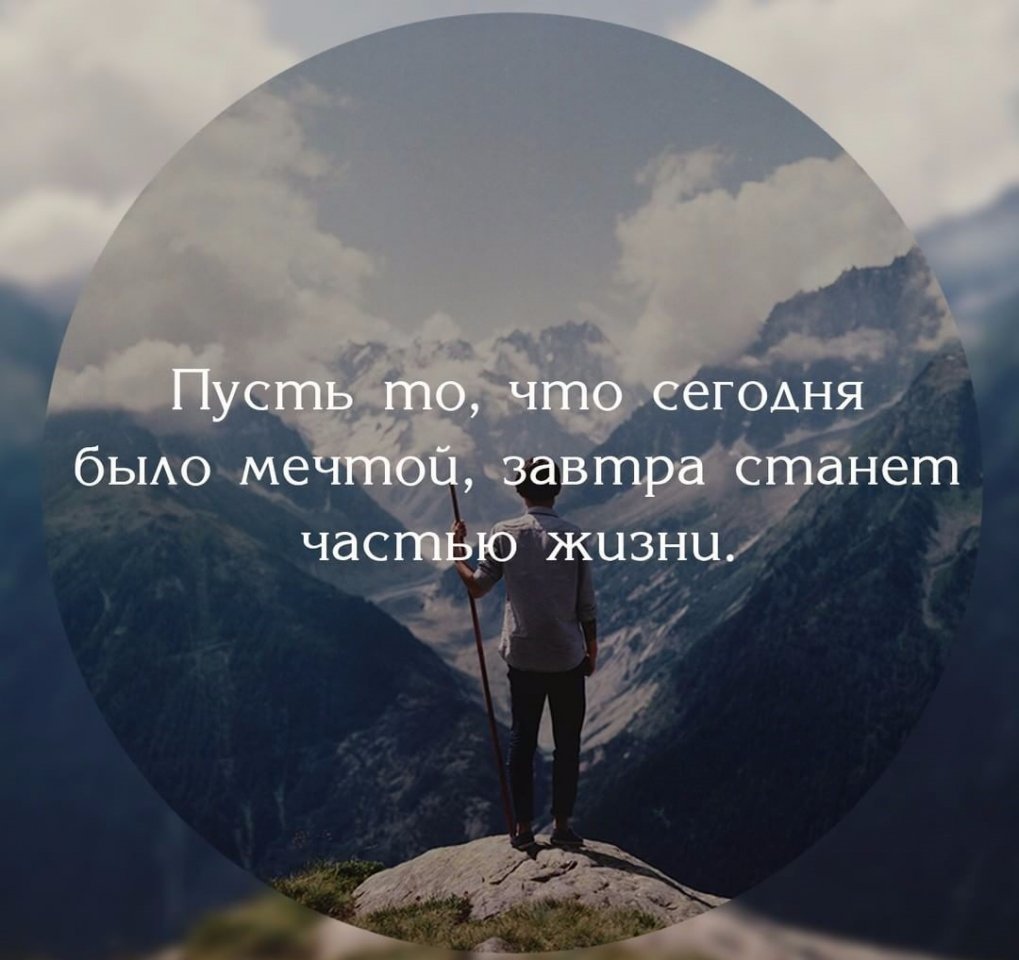 Пусть то, что сегодня было мечтой, завтра станет частью жизни.